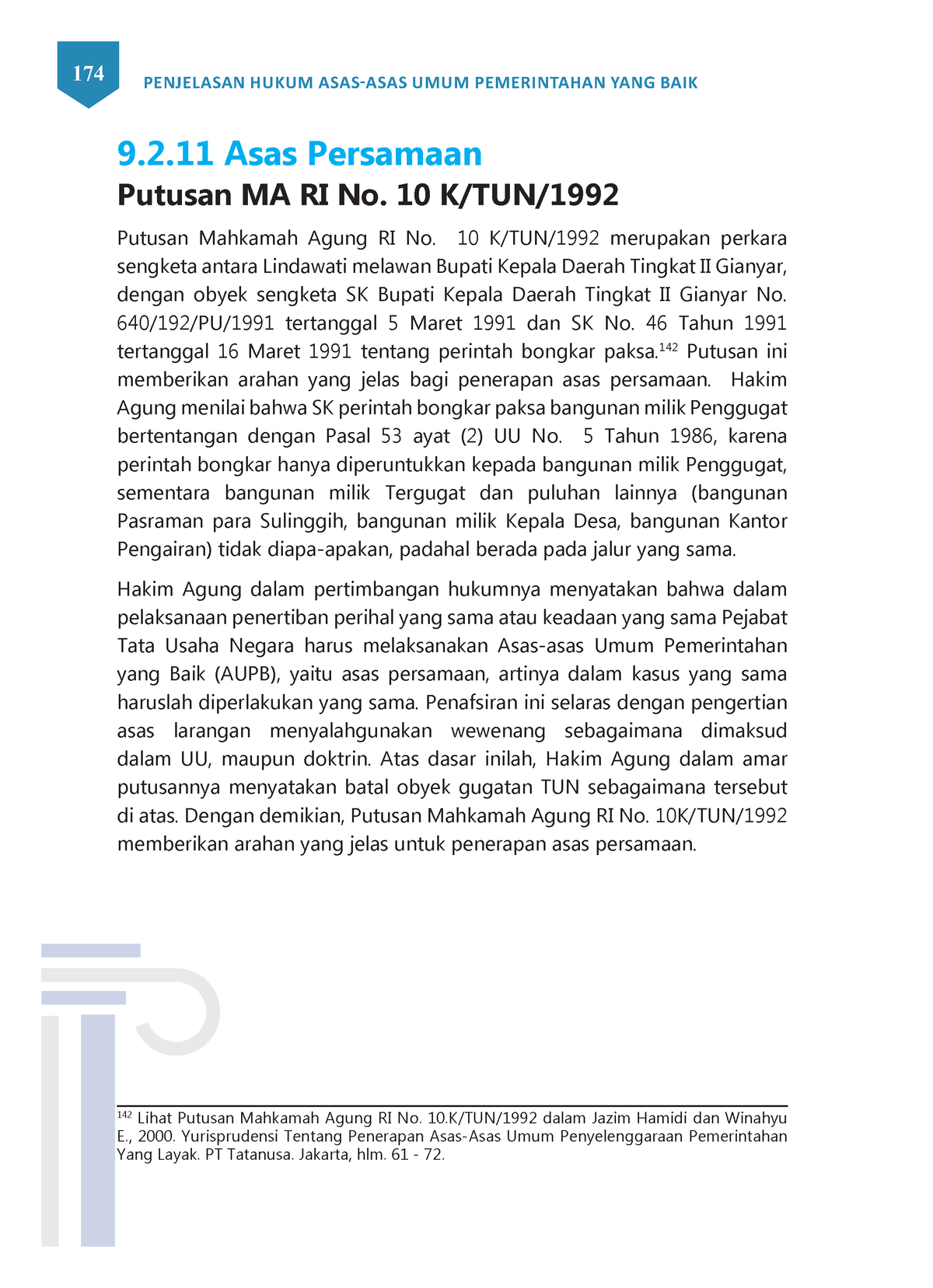 174

PENJELASAN HUKUM ASAS-ASAS UMUM PEMERINTAHAN YANG BAIK

9.2.11 Asas Persamaan

Putusan MA RI No. 10 K/TUN/1992

Putusan Mahkamah Agung RI No. 10 K/TUN/1992 merupakan perkara sengketa antara Lindawati melawan Bupati Kepala Daerah Tingkat II Gianyar, dengan obyek sengketa SK Bupati Kepala Daerah Tingkat II Gianyar No. 640/192/PU/1991 tertanggal 5 Maret 1991 dan SK No. 46 Tahun 1991 tertanggal 16 Maret 1991 tentang perintah bongkar paksa.$^{142}$ Putusan ini memberikan arahan yang jelas bagi penerapan asas persamaan. Hakim Agung menilai bahwa SK perintah bongkar paksa bangunan milik Penggugat bertentangan dengan Pasal 53 ayat (2) UU No. 5 Tahun 1986, karena perintah bongkar hanya diperuntukkan kepada bangunan milik Penggugat, sementara bangunan milik Tergugat dan puluhan lainnya (bangunan Pasraman para Sulinggih, bangunan milik Kepala Desa, bangunan Kantor Pengairan) tidak diapa-apakan, padahal berada pada jalur yang sama.

Hakim Agung dalam pertimbangan hukumnya menyatakan bahwa dalam pelaksanaan penertiban perihal yang sama atau keadaan yang sama Pejabat Tata Usaha Negara harus melaksanakan Asas-asas Umum Pemerintahan yang Baik (AUPB), yaitu asas persamaan, artinya dalam kasus yang sama haruslah diperlakukan yang sama. Penafsiran ini selaras dengan pengertian asas larangan menyalahgunakan wewenang sebagaimana dimaksud dalam UU, maupun doktrin. Atas dasar inilah, Hakim Agung dalam amar putusannya menyatakan batal obyek gugatan TUN sebagaimana tersebut di atas. Dengan demikian, Putusan Mahkamah Agung RI No. 10K/TUN/1992 memberikan arahan yang jelas untuk penerapan asas persamaan.

$^{142}$ Lihat Putusan Mahkamah Agung RI No. 10.K/TUN/1992 dalam Jazim Hamidi dan Winahyu E., 2000. Yurisprudensi Tentang Penerapan Asas-Asas Umum Penyelenggaraan Pemerintahan Yang Layak. PT Tatanusa. Jakarta, hlm. 61 - 72.